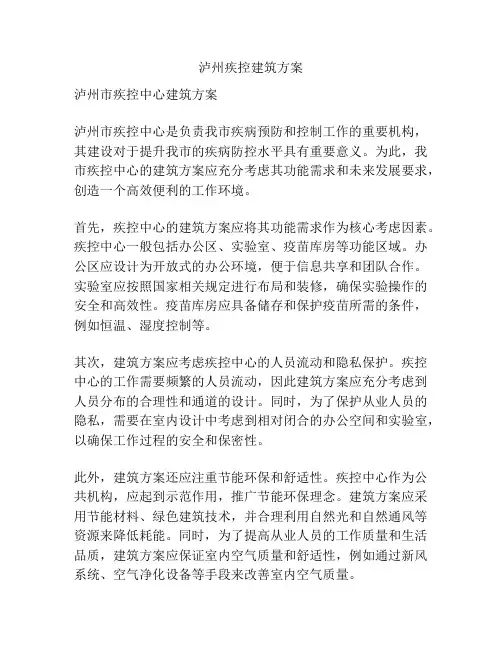 泸州疾控建筑方案

泸州市疾控中心建筑方案

泸州市疾控中心是负责我市疾病预防和控制工作的重要机构，其建设对于提升我市的疾病防控水平具有重要意义。为此，我市疾控中心的建筑方案应充分考虑其功能需求和未来发展要求，创造一个高效便利的工作环境。

首先，疾控中心的建筑方案应将其功能需求作为核心考虑因素。疾控中心一般包括办公区、实验室、疫苗库房等功能区域。办公区应设计为开放式的办公环境，便于信息共享和团队合作。实验室应按照国家相关规定进行布局和装修，确保实验操作的安全和高效性。疫苗库房应具备储存和保护疫苗所需的条件，例如恒温、湿度控制等。

其次，建筑方案应考虑疾控中心的人员流动和隐私保护。疾控中心的工作需要频繁的人员流动，因此建筑方案应充分考虑到人员分布的合理性和通道的设计。同时，为了保护从业人员的隐私，需要在室内设计中考虑到相对闭合的办公空间和实验室，以确保工作过程的安全和保密性。

此外，建筑方案还应注重节能环保和舒适性。疾控中心作为公共机构，应起到示范作用，推广节能环保理念。建筑方案应采用节能材料、绿色建筑技术，并合理利用自然光和自然通风等资源来降低耗能。同时，为了提高从业人员的工作质量和生活品质，建筑方案应保证室内空气质量和舒适性，例如通过新风系统、空气净化设备等手段来改善室内空气质量。